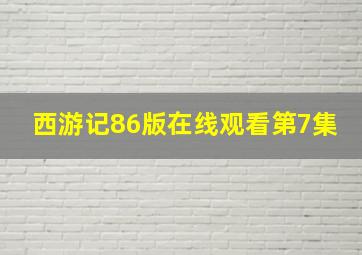 西游记86版在线观看第7集